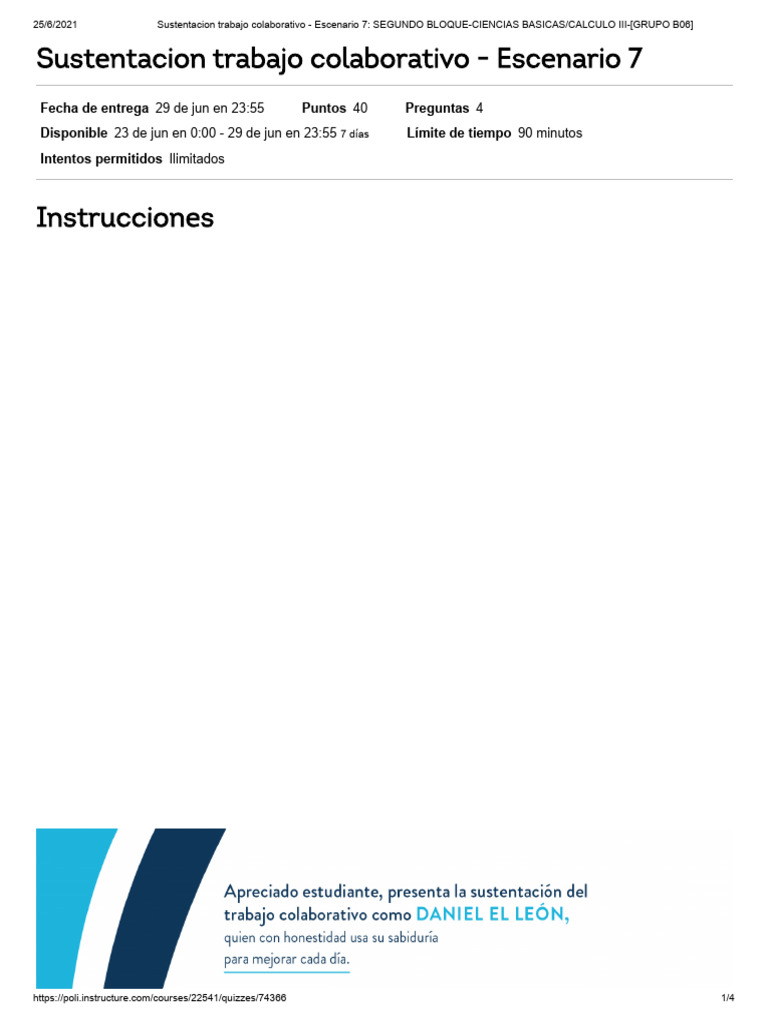 25/6/2021 Sustentacion trabajo colaborativo - Escenario 7: SEGUNDO BLOQUE-CIENCIAS BASICAS/CALCULO III-[GRUPO B06]

Sustentacion trabajo colaborativo - Escenario 7

Fecha de entrega 29 de jun en 23:55 Puntos 40 Preguntas 4
Disponible 23 de jun en 0:00 - 29 de jun en 23:55 7 días Límite de tiempo 90 minutos
Intentos permitidos Ilimitados

Instrucciones

Apreciado estudiante, presenta la sustentación del trabajo colaborativo como DANIEL EL LEÓN, quien con honestidad usa su sabiduría para mejorar cada día.

https://poli.instructure.com/courses/22541/quizzes/74366 1/4